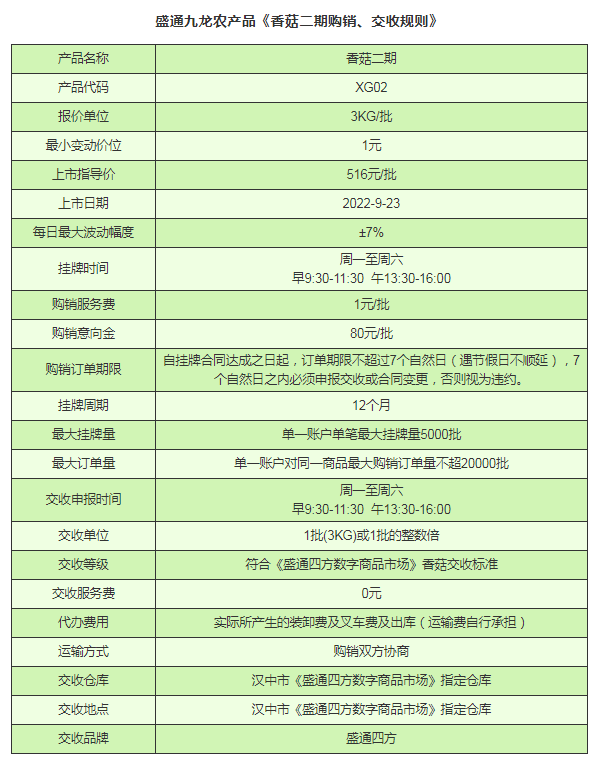 盛通九龙农产品《香菇二期购销、交收规则》

| 产品名称 | 香菇二期 |
|---|---|
| 产品代码 | XG02 |
| 报价单位 | 3KG/批 |
| 最小变动价位 | 1元 |
| 上市指导价 | 516元/批 |
| 上市日期 | 2022-9-23 |
| 每日最大波动幅度 | ±7% |
| 挂牌时间 | 周一至周六 早9:30-11:30 午13:30-16:00 |
| 购销服务费 | 1元/批 |
| 购销意向金 | 80元/批 |
| 购销订单期限 | 自挂牌合同达成之日起，订单期限不超过7个自然日（遇节假日不顺延），7个自然日之内必须申报交收或合同变更，否则视为违约。 |
| 挂牌周期 | 12个月 |
| 最大挂牌量 | 单一账户单笔最大挂牌量5000批 |
| 最大订单量 | 单一账户对同一商品最大购销订单量不超20000批 |
| 交收申报时间 | 周一至周六 早9:30-11:30 午13:30-16:00 |
| 交收单位 | 1批(3KG)或1批的整数倍 |
| 交收等级 | 符合《盛通四方数字商品市场》香菇交收标准 |
| 交收服务费 | 0元 |
| 代办费用 | 实际所产生的装卸费及叉车费及出库（运输费自行承担） |
| 运输方式 | 购销双方协商 |
| 交收仓库 | 汉中市《盛通四方数字商品市场》指定仓库 |
| 交收地点 | 汉中市《盛通四方数字商品市场》指定仓库 |
| 交收品牌 | 盛通四方 |